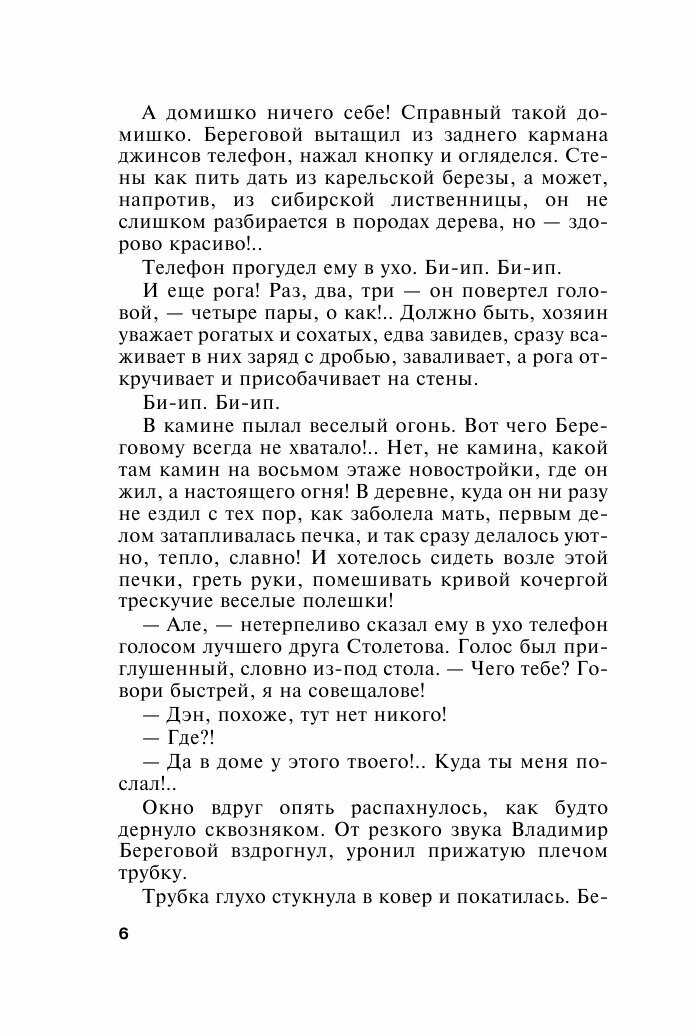 А домишко ничего себе! Справный такой домишко. Береговой вытащил из заднего кармана джинсов телефон, нажал кнопку и огляделся. Стены как пить дать из карельской березы, а может, напротив, из сибирской лиственницы, он не слишком разбирается в породах дерева, но — здорово красиво!..

Телефон прогудел ему в ухо. Би-ип. Би-ип.

И еще рога! Раз, два, три — он повертел головой, — четыре пары, о как!.. Должно быть, хозяин уважает рогатых и сохатых, едва завидев, сразу всаживает в них заряд с дробью, заваливает, а рога откручивает и присобачивает на стены.

Би-ип. Би-ип.

В камине пылал веселый огонь. Вот чего Береговому всегда не хватало!.. Нет, не камина, какой там камин на восьмом этаже новостройки, где он жил, а настоящего огня! В деревне, куда он ни разу не ездил с тех пор, как заболела мать, первым делом затапливалась печка, и так сразу делалось уютно, тепло, славно! И хотелось сидеть возле этой печки, греть руки, помешивать кривой кочергой трескучие веселые полешки!

— Але, — нетерпеливо сказал ему в ухо телефон голосом лучшего друга Столетова. Голос был приглушенный, словно из-под стола. — Чего тебе? Говори быстрей, я на совещалове!

— Дэн, похоже, тут нет никого!

— Где?!

— Да в доме у этого твоего!.. Куда ты меня послал!..

Окно вдруг опять распахнулось, как будто дернуло сквозняком. От резкого звука Владимир Береговой вздрогнул, уронил прижатую плечом трубку.

Трубка глухо стукнула в ковер и покатилась. Бе-

6